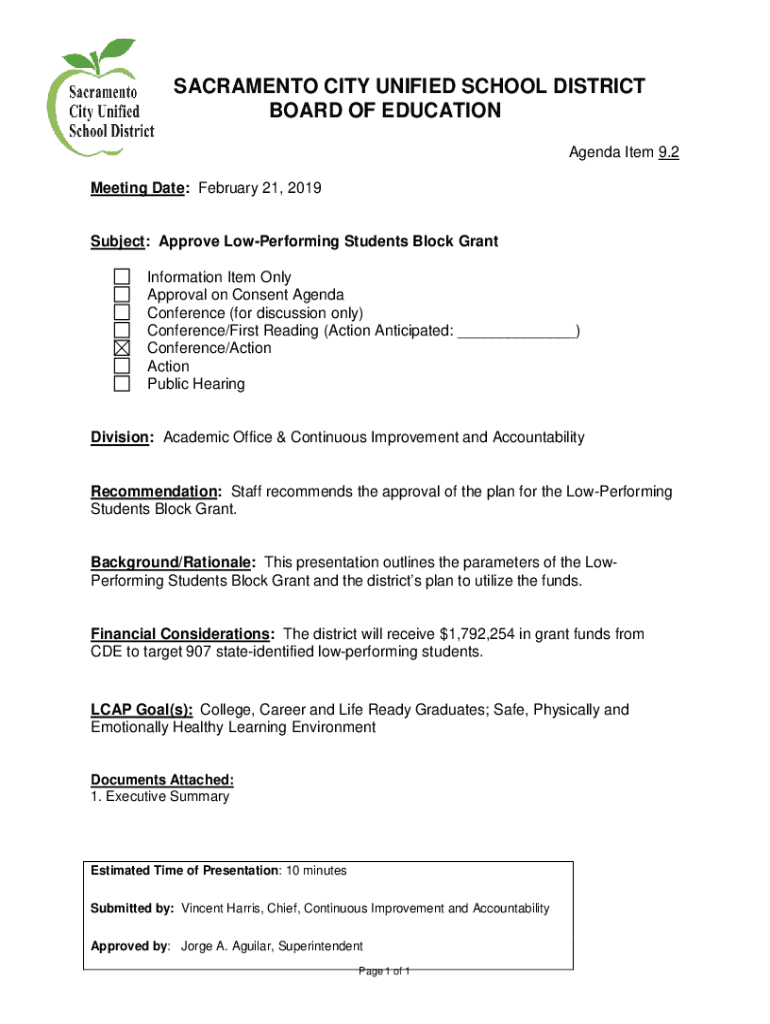 Sacramento City Unified School District

SACRAMENTO CITY UNIFIED SCHOOL DISTRICT
BOARD OF EDUCATION

Agenda Item 9.2

Meeting Date: February 21, 2019

Subject: Approve Low-Performing Students Block Grant

☐ Information Item Only
☐ Approval on Consent Agenda
☐ Conference (for discussion only)
☐ Conference/First Reading (Action Anticipated: ______________)
☒ Conference/Action
☐ Action
☐ Public Hearing

Division: Academic Office & Continuous Improvement and Accountability

Recommendation: Staff recommends the approval of the plan for the Low-Performing Students Block Grant.

Background/Rationale: This presentation outlines the parameters of the Low-Performing Students Block Grant and the district's plan to utilize the funds.

Financial Considerations: The district will receive $1,792,254 in grant funds from CDE to target 907 state-identified low-performing students.

LCAP Goal(s): College, Career and Life Ready Graduates; Safe, Physically and Emotionally Healthy Learning Environment

Documents Attached:
1. Executive Summary

Estimated Time of Presentation: 10 minutes

Submitted by: Vincent Harris, Chief, Continuous Improvement and Accountability

Approved by: Jorge A. Aguilar, Superintendent

Page 1 of 1